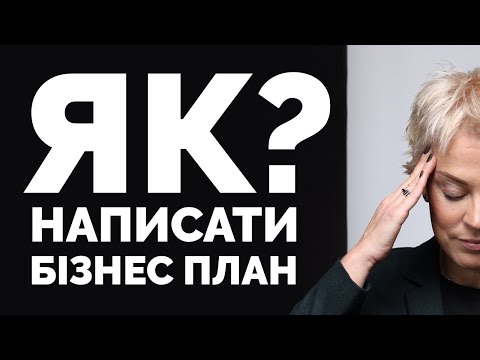 ЯК?
НАПИСАТИ
БІЗНЕС ПЛАН